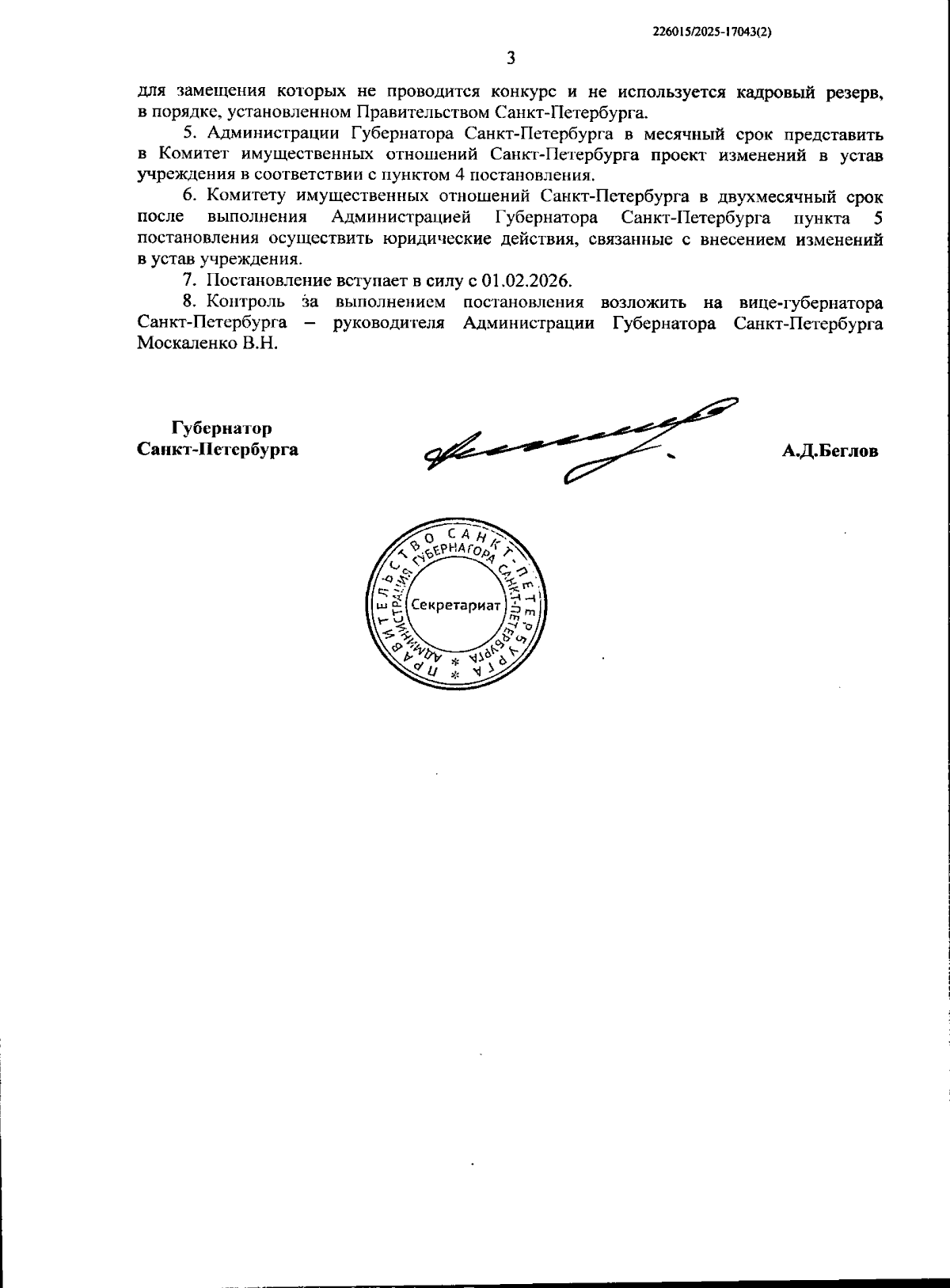 226015/2025-17043(2)

3

для замещения которых не проводится конкурс и не используется кадровый резерв, в порядке, установленном Правительством Санкт-Петербурга.

5. Администрации Губернатора Санкт-Петербурга в месячный срок представить в Комитет имущественных отношений Санкт-Петербурга проект изменений в устав учреждения в соответствии с пунктом 4 постановления.

6. Комитету имущественных отношений Санкт-Петербурга в двухмесячный срок после выполнения Администрацией Губернатора Санкт-Петербурга пункта 5 постановления осуществить юридические действия, связанные с внесением изменений в устав учреждения.

7. Постановление вступает в силу с 01.02.2026.

8. Контроль за выполнением постановления возложить на вице-губернатора Санкт-Петербурга – руководителя Администрации Губернатора Санкт-Петербурга Москаленко В.Н.

Губернатор
Санкт-Петербурга

А.Д.Беглов

ПРАВИТЕЛЬСТВО САНКТ-ПЕТЕРБУРГА
АДМИНИСТРАЦИЯ ГУБЕРНАТОРА САНКТ-ПЕТЕРБУРГА
Секретариат